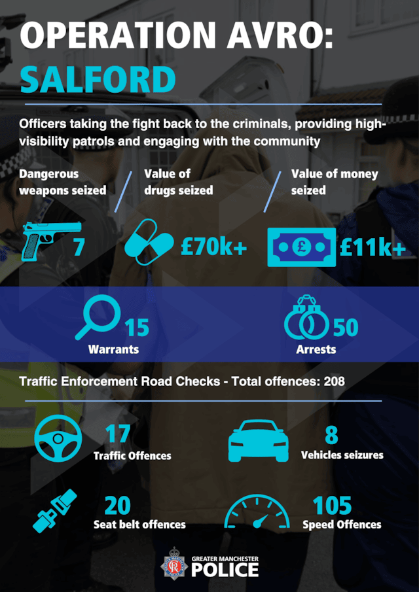 OPERATION AVRO:
SALFORD

Officers taking the fight back to the criminals, providing high-visibility patrols and engaging with the community

Dangerous weapons seized

7

Value of drugs seized

£70k+

Value of money seized

£

£11k+

15
Warrants

50
Arrests

Traffic Enforcement Road Checks - Total offences: 208

17
Traffic Offences

8
Vehicles seizures

20
Seat belt offences

105
Speed Offences

GREATER MANCHESTER
POLICE